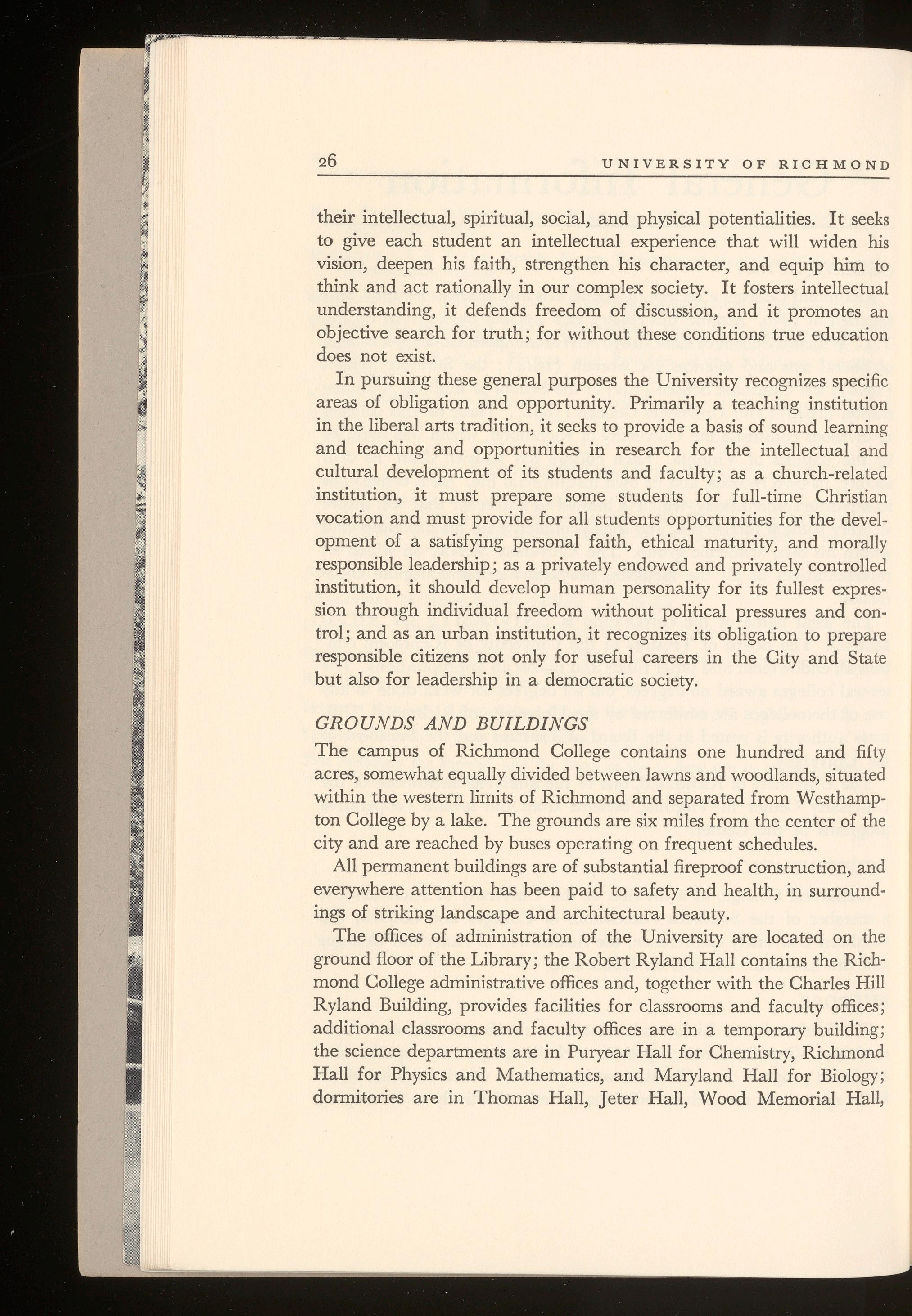 26 UNIVERSITY OF RICHMOND

their intellectual, spiritual, social, and physical potentialities. It seeks to give each student an intellectual experience that will widen his vision, deepen his faith, strengthen his character, and equip him to think and act rationally in our complex society. It fosters intellectual understanding, it defends freedom of discussion, and it promotes an objective search for truth; for without these conditions true education does not exist.

In pursuing these general purposes the University recognizes specific areas of obligation and opportunity. Primarily a teaching institution in the liberal arts tradition, it seeks to provide a basis of sound learning and teaching and opportunities in research for the intellectual and cultural development of its students and faculty; as a church-related institution, it must prepare some students for full-time Christian vocation and must provide for all students opportunities for the development of a satisfying personal faith, ethical maturity, and morally responsible leadership; as a privately endowed and privately controlled institution, it should develop human personality for its fullest expression through individual freedom without political pressures and control; and as an urban institution, it recognizes its obligation to prepare responsible citizens not only for useful careers in the City and State but also for leadership in a democratic society.

GROUNDS AND BUILDINGS

The campus of Richmond College contains one hundred and fifty acres, somewhat equally divided between lawns and woodlands, situated within the western limits of Richmond and separated from Westhampton College by a lake. The grounds are six miles from the center of the city and are reached by buses operating on frequent schedules.

All permanent buildings are of substantial fireproof construction, and everywhere attention has been paid to safety and health, in surroundings of striking landscape and architectural beauty.

The offices of administration of the University are located on the ground floor of the Library; the Robert Ryland Hall contains the Richmond College administrative offices and, together with the Charles Hill Ryland Building, provides facilities for classrooms and faculty offices; additional classrooms and faculty offices are in a temporary building; the science departments are in Puryear Hall for Chemistry, Richmond Hall for Physics and Mathematics, and Maryland Hall for Biology; dormitories are in Thomas Hall, Jeter Hall, Wood Memorial Hall,